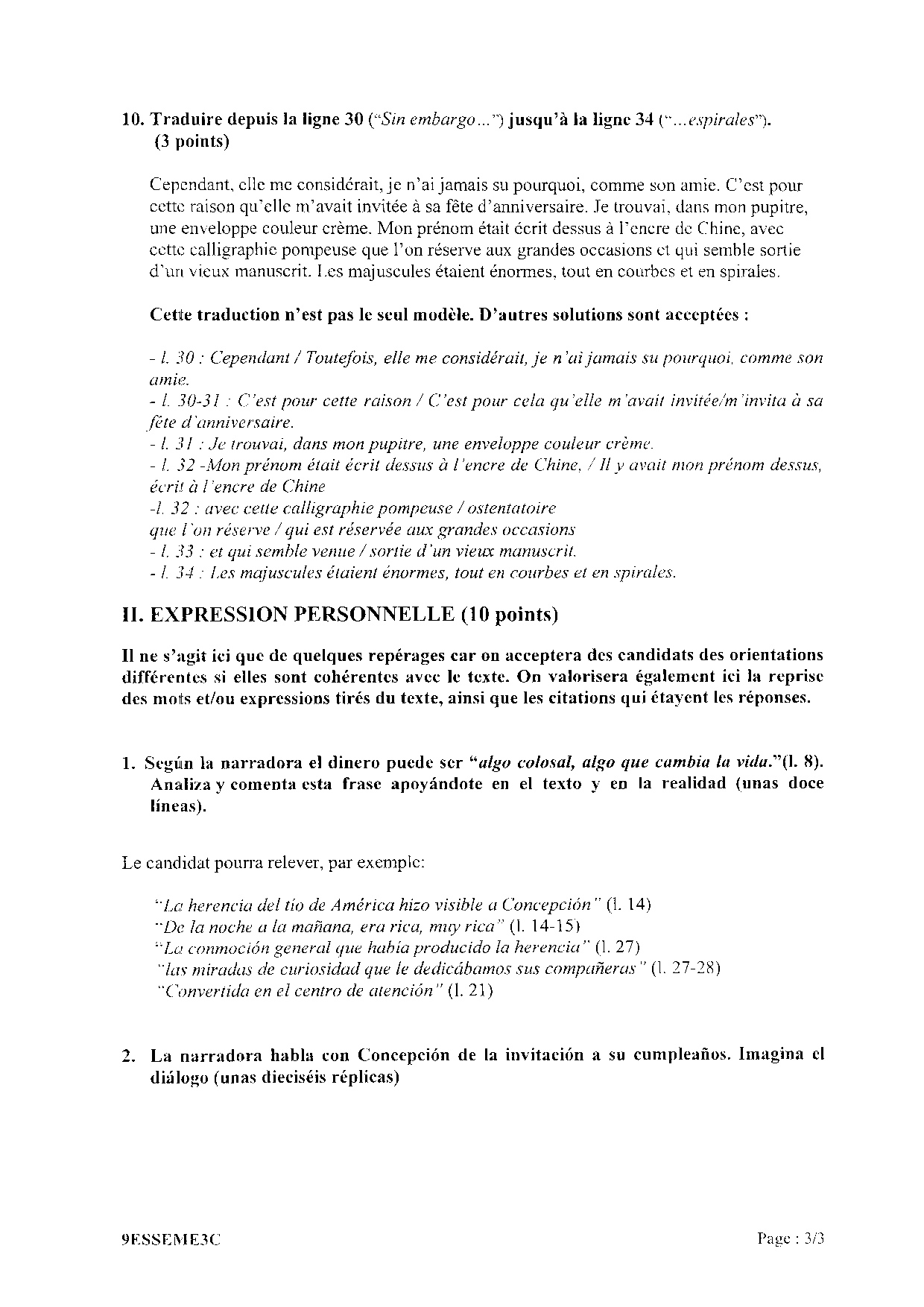 10. Traduire depuis la ligne 30 ("Sin embargo...") jusqu'à la ligne 34 ("...espirales"). (3 points)

Cependant, elle me considérait, je n'ai jamais su pourquoi, comme son amie. C'est pour cette raison qu'elle m'avait invitée à sa fête d'anniversaire. Je trouvai, dans mon pupitre, une enveloppe couleur crème. Mon prénom était écrit dessus à l'encre de Chine, avec cette calligraphie pompeuse que l'on réserve aux grandes occasions et qui semble sortie d'un vieux manuscrit. Les majuscules étaient énormes, tout en courbes et en spirales.

Cette traduction n'est pas le seul modèle. D'autres solutions sont acceptées :

- l. 30 : Cependant / Toutefois, elle me considérait, je n'ai jamais su pourquoi, comme son amie.
- l. 30-31 : C'est pour cette raison / C'est pour cela qu'elle m'avait invitée/m'invita à sa fête d'anniversaire.
- l. 31 : Je trouvai, dans mon pupitre, une enveloppe couleur crème.
- l. 32 -Mon prénom était écrit dessus à l'encre de Chine, / Il y avait mon prénom dessus, écrit à l'encre de Chine
-l. 32 : avec cette calligraphie pompeuse / ostentatoire
que l'on réserve / qui est réservée aux grandes occasions
- l. 33 : et qui semble venue / sortie d'un vieux manuscrit.
- l. 34 : Les majuscules étaient énormes, tout en courbes et en spirales.

II. EXPRESSION PERSONNELLE (10 points)

Il ne s'agit ici que de quelques repérages car on acceptera des candidats des orientations différentes si elles sont cohérentes avec le texte. On valorisera également ici la reprise des mots et/ou expressions tirés du texte, ainsi que les citations qui étayent les réponses.

1. Según la narradora el dinero puede ser "algo colosal, algo que cambia la vida."(l. 8). Analiza y comenta esta frase apoyándote en el texto y en la realidad (unas doce líneas).

Le candidat pourra relever, par exemple:

"La herencia del tío de América hizo visible a Concepción" (l. 14)
"De la noche a la mañana, era rica, muy rica" (l. 14-15)
"La conmoción general que había producido la herencia" (l. 27)
"las miradas de curiosidad que le dedicábamos sus compañeras" (l. 27-28)
"Convertida en el centro de atención" (l. 21)

2. La narradora habla con Concepción de la invitación a su cumpleaños. Imagina el diálogo (unas dieciséis réplicas)

9ESSEME3C

Page : 3/3